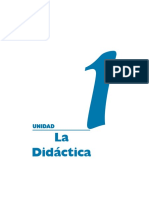 1

PDF

UNIDAD

La
Didáctica